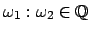 $\omega_1 : \omega_2 \in \mathbb{Q}$